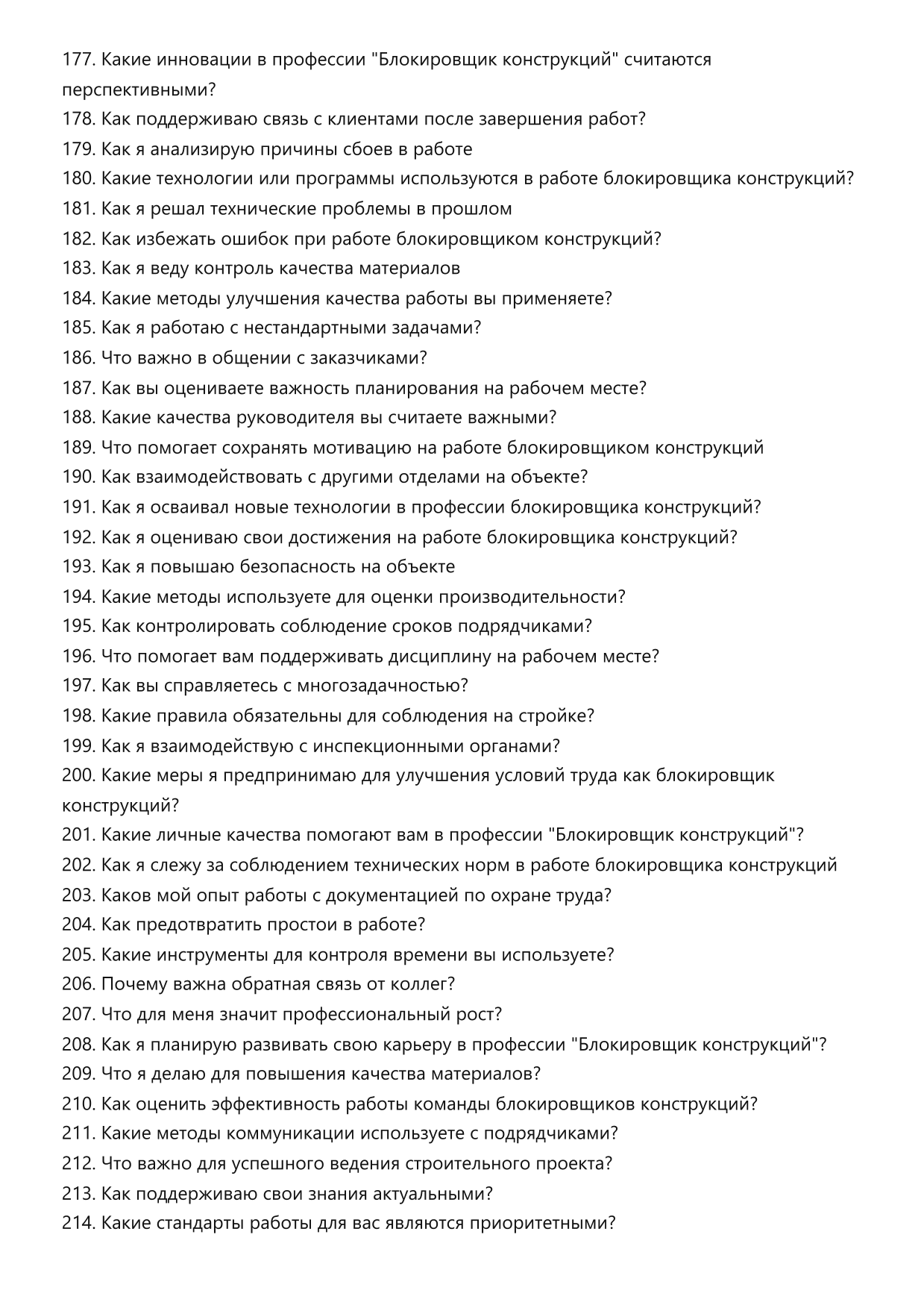 177. Какие инновации в профессии "Блокировщик конструкций" считаются перспективными?
178. Как поддерживаю связь с клиентами после завершения работ?
179. Как я анализирую причины сбоев в работе
180. Какие технологии или программы используются в работе блокировщика конструкций?
181. Как я решал технические проблемы в прошлом
182. Как избежать ошибок при работе блокировщиком конструкций?
183. Как я веду контроль качества материалов
184. Какие методы улучшения качества работы вы применяете?
185. Как я работаю с нестандартными задачами?
186. Что важно в общении с заказчиками?
187. Как вы оцениваете важность планирования на рабочем месте?
188. Какие качества руководителя вы считаете важными?
189. Что помогает сохранять мотивацию на работе блокировщиком конструкций
190. Как взаимодействовать с другими отделами на объекте?
191. Как я осваивал новые технологии в профессии блокировщика конструкций?
192. Как я оцениваю свои достижения на работе блокировщика конструкций?
193. Как я повышаю безопасность на объекте
194. Какие методы используете для оценки производительности?
195. Как контролировать соблюдение сроков подрядчиками?
196. Что помогает вам поддерживать дисциплину на рабочем месте?
197. Как вы справляетесь с многозадачностью?
198. Какие правила обязательны для соблюдения на стройке?
199. Как я взаимодействую с инспекционными органами?
200. Какие меры я предпринимаю для улучшения условий труда как блокировщик конструкций?
201. Какие личные качества помогают вам в профессии "Блокировщик конструкций"?
202. Как я слежу за соблюдением технических норм в работе блокировщика конструкций
203. Каков мой опыт работы с документацией по охране труда?
204. Как предотвратить простои в работе?
205. Какие инструменты для контроля времени вы используете?
206. Почему важна обратная связь от коллег?
207. Что для меня значит профессиональный рост?
208. Как я планирую развивать свою карьеру в профессии "Блокировщик конструкций"?
209. Что я делаю для повышения качества материалов?
210. Как оценить эффективность работы команды блокировщиков конструкций?
211. Какие методы коммуникации используете с подрядчиками?
212. Что важно для успешного ведения строительного проекта?
213. Как поддерживаю свои знания актуальными?
214. Какие стандарты работы для вас являются приоритетными?